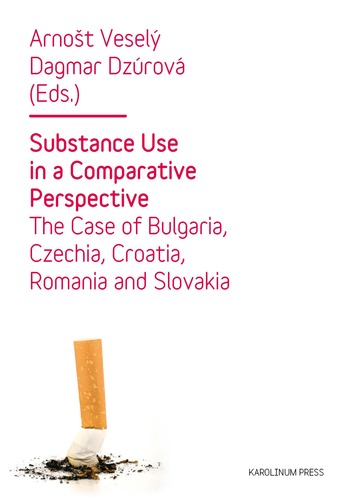 Arnošt Veselý
Dagmar Dzúrová
(Eds.)

Substance Use in a Comparative Perspective
The Case of Bulgaria, Czechia, Croatia, Romania and Slovakia

KAROLINUM PRESS